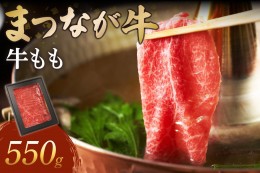 まつなが牛
牛もも
550g